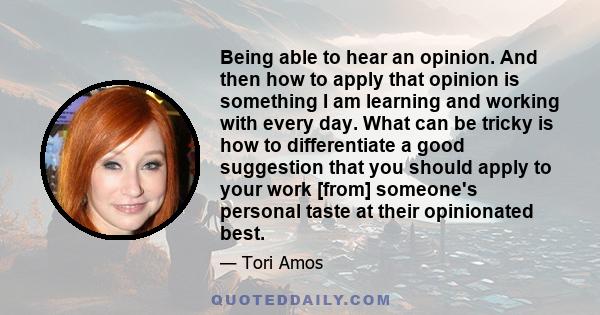 Being able to hear an opinion. And then how to apply that opinion is something I am learning and working with every day. What can be tricky is how to differentiate a good suggestion that you should apply to your work [from] someone's personal taste at their opinionated best.

— Tori Amos

QUOTEDDAILY.COM